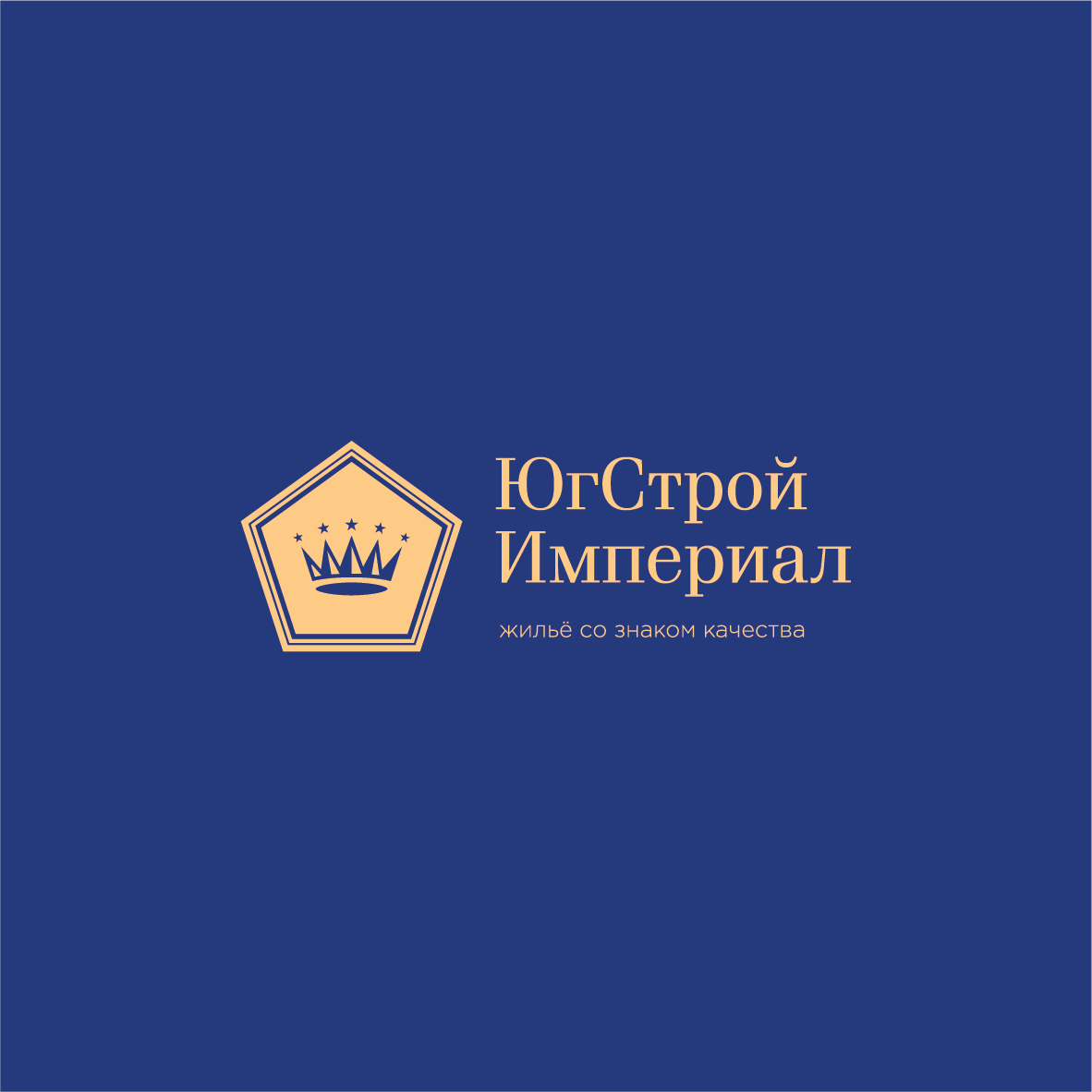 ЮгСтрой
Империал

жильё со знаком качества